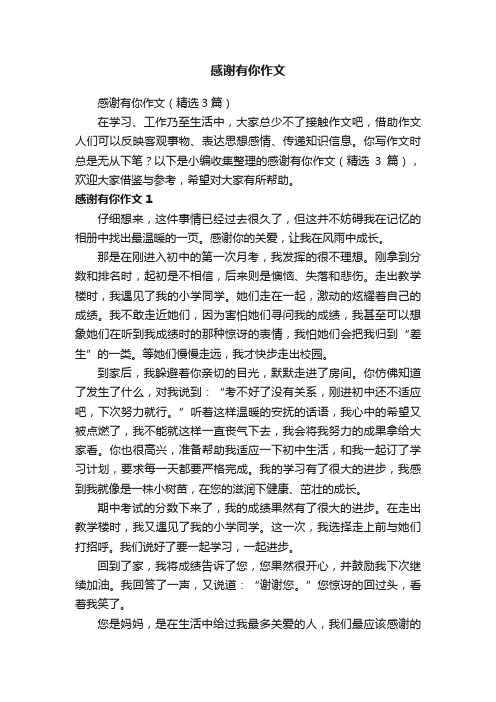 感谢有你作文

感谢有你作文（精选 3 篇）

在学习、工作乃至生活中，大家总少不了接触作文吧，借助作文人们可以反映客观事物、表达思想感情、传递知识信息。你写作文时总是无从下笔？以下是小编收集整理的感谢有你作文（精选 3 篇），欢迎大家借鉴与参考，希望对大家有所帮助。

感谢有你作文 1

仔细想来，这件事情已经过去很久了，但这并不妨碍我在记忆的相册中找出最温暖的一页。感谢你的关爱，让我在风雨中成长。

那是在刚进入初中的第一次月考，我发挥的很不理想。刚拿到分数和排名时，起初是不相信，后来则是懊恼、失落和悲伤。走出教学楼时，我遇见了我的小学同学。她们走在一起，激动的炫耀着自己的成绩。我不敢走近她们，因为害怕她们寻问我的成绩，我甚至可以想象她们在听到我成绩时的那种惊讶的表情，我怕她们会把我归到“差生”的一类。等她们慢慢走远，我才快步走出校园。

到家后，我躲避着你亲切的目光，默默走进了房间。你仿佛知道了发生了什么，对我说到：“考不好了没有关系，刚进初中还不适应吧，下次努力就行。”听着这样温暖的安抚的话语，我心中的希望又被点燃了，我不能就这样一直丧气下去，我会将我努力的成果拿给大家看。你也很高兴，准备帮助我适应一下初中生活，和我一起订了学习计划，要求每一天都要严格完成。我的学习有了很大的进步，我感到我就像是一株小树苗，在您的滋润下健康、茁壮的成长。

期中考试的分数下来了，我的成绩果然有了很大的进步。在走出教学楼时，我又遇见了我的小学同学。这一次，我选择走上前与她们打招呼。我们说好了要一起学习，一起进步。

回到了家，我将成绩告诉了您，您果然很开心，并鼓励我下次继续加油。我回答了一声，又说道：“谢谢您。”您惊讶的回过头，看着我笑了。

您是妈妈，是在生活中给过我最多关爱的人，我们最应该感谢的